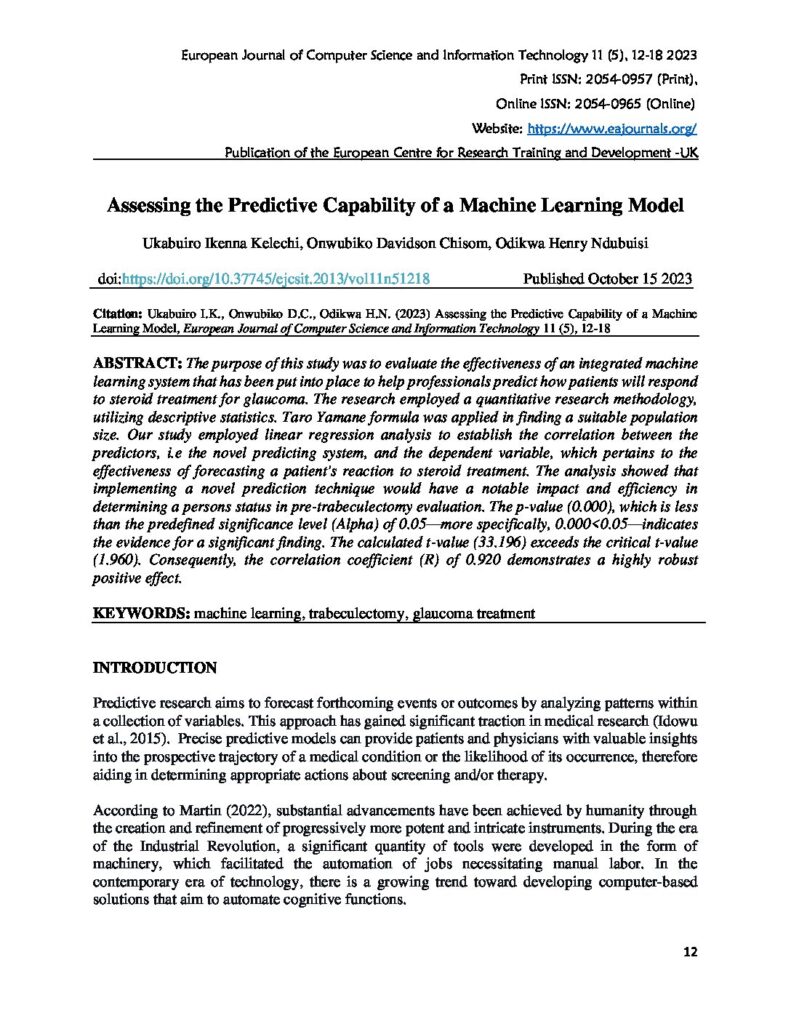 European Journal of Computer Science and Information Technology 11 (5), 12-18 2023

Print ISSN: 2054-0957 (Print),

Online ISSN: 2054-0965 (Online)

Website: https://www.eajournals.org/

Publication of the European Centre for Research Training and Development -UK

Assessing the Predictive Capability of a Machine Learning Model

Ukabuiro Ikenna Kelechi, Onwubiko Davidson Chisom, Odikwa Henry Ndubuisi

doi:https://doi.org/10.37745/ejcsit.2013/vol11n51218 Published October 15 2023

Citation: Ukabuiro I.K., Onwubiko D.C., Odikwa H.N. (2023) Assessing the Predictive Capability of a Machine Learning Model, European Journal of Computer Science and Information Technology 11 (5), 12-18

ABSTRACT: The purpose of this study was to evaluate the effectiveness of an integrated machine learning system that has been put into place to help professionals predict how patients will respond to steroid treatment for glaucoma. The research employed a quantitative research methodology, utilizing descriptive statistics. Taro Yamane formula was applied in finding a suitable population size. Our study employed linear regression analysis to establish the correlation between the predictors, i.e the novel predicting system, and the dependent variable, which pertains to the effectiveness of forecasting a patient's reaction to steroid treatment. The analysis showed that implementing a novel prediction technique would have a notable impact and efficiency in determining a persons status in pre-trabeculectomy evaluation. The p-value (0.000), which is less than the predefined significance level (Alpha) of 0.05—more specifically, 0.000<0.05—indicates the evidence for a significant finding. The calculated t-value (33.196) exceeds the critical t-value (1.960). Consequently, the correlation coefficient (R) of 0.920 demonstrates a highly robust positive effect.

KEYWORDS: machine learning, trabeculectomy, glaucoma treatment

INTRODUCTION

Predictive research aims to forecast forthcoming events or outcomes by analyzing patterns within a collection of variables. This approach has gained significant traction in medical research (Idowu et al., 2015). Precise predictive models can provide patients and physicians with valuable insights into the prospective trajectory of a medical condition or the likelihood of its occurrence, therefore aiding in determining appropriate actions about screening and/or therapy.

According to Martin (2022), substantial advancements have been achieved by humanity through the creation and refinement of progressively more potent and intricate instruments. During the era of the Industrial Revolution, a significant quantity of tools were developed in the form of machinery, which facilitated the automation of jobs necessitating manual labor. In the contemporary era of technology, there is a growing trend toward developing computer-based solutions that aim to automate cognitive functions.

12